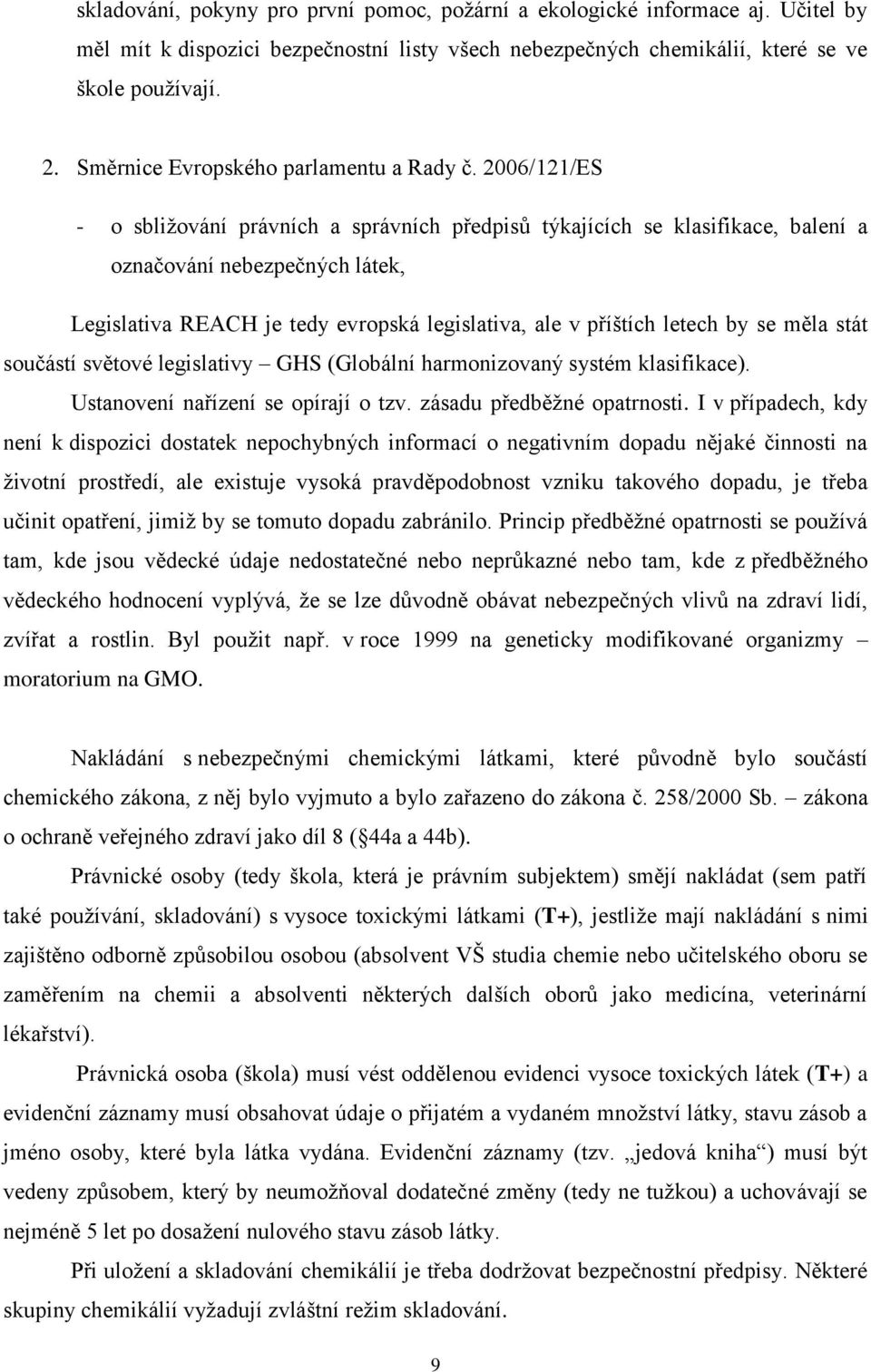 skladování, pokyny pro první pomoc, požární a ekologické informace aj. Učitel by měl mít k dispozici bezpečnostní listy všech nebezpečných chemikálií, které se ve škole používají.

2. Směrnice Evropského parlamentu a Rady č. 2006/121/ES

- o sbližování právních a správních předpisů týkajících se klasifikace, balení a označování nebezpečných látek,

Legislativa REACH je tedy evropská legislativa, ale v příštích letech by se měla stát součástí světové legislativy – GHS (Globální harmonizovaný systém klasifikace).

Ustanovení nařízení se opírají o tzv. zásadu předběžné opatrnosti. I v případech, kdy není k dispozici dostatek nepochybných informací o negativním dopadu nějaké činnosti na životní prostředí, ale existuje vysoká pravděpodobnost vzniku takového dopadu, je třeba učinit opatření, jimiž by se tomuto dopadu zabránilo. Princip předběžné opatrnosti se používá tam, kde jsou vědecké údaje nedostatečné nebo neprůkazné nebo tam, kde z předběžného vědeckého hodnocení vyplývá, že se lze důvodně obávat nebezpečných vlivů na zdraví lidí, zvířat a rostlin. Byl použit např. v roce 1999 na geneticky modifikované organizmy – moratorium na GMO.

Nakládání s nebezpečnými chemickými látkami, které původně bylo součástí chemického zákona, z něj bylo vyjmuto a bylo zařazeno do zákona č. 258/2000 Sb. – zákona o ochraně veřejného zdraví jako díl 8 ( 44a a 44b).

Právnické osoby (tedy škola, která je právním subjektem) smějí nakládat (sem patří také používání, skladování) s vysoce toxickými látkami (T+), jestliže mají nakládání s nimi zajištěno odborně způsobilou osobou (absolvent VŠ studia chemie nebo učitelského oboru se zaměřením na chemii a absolventi některých dalších oborů jako medicína, veterinární lékařství).

Právnická osoba (škola) musí vést oddělenou evidenci vysoce toxických látek (T+) a evidenční záznamy musí obsahovat údaje o přijatém a vydaném množství látky, stavu zásob a jméno osoby, které byla látka vydána. Evidenční záznamy (tzv. „jedová kniha“) musí být vedeny způsobem, který by neumožňoval dodatečné změny (tedy ne tužkou) a uchovávají se nejméně 5 let po dosažení nulového stavu zásob látky.

Při uložení a skladování chemikálií je třeba dodržovat bezpečnostní předpisy. Některé skupiny chemikálií vyžadují zvláštní režim skladování.

9